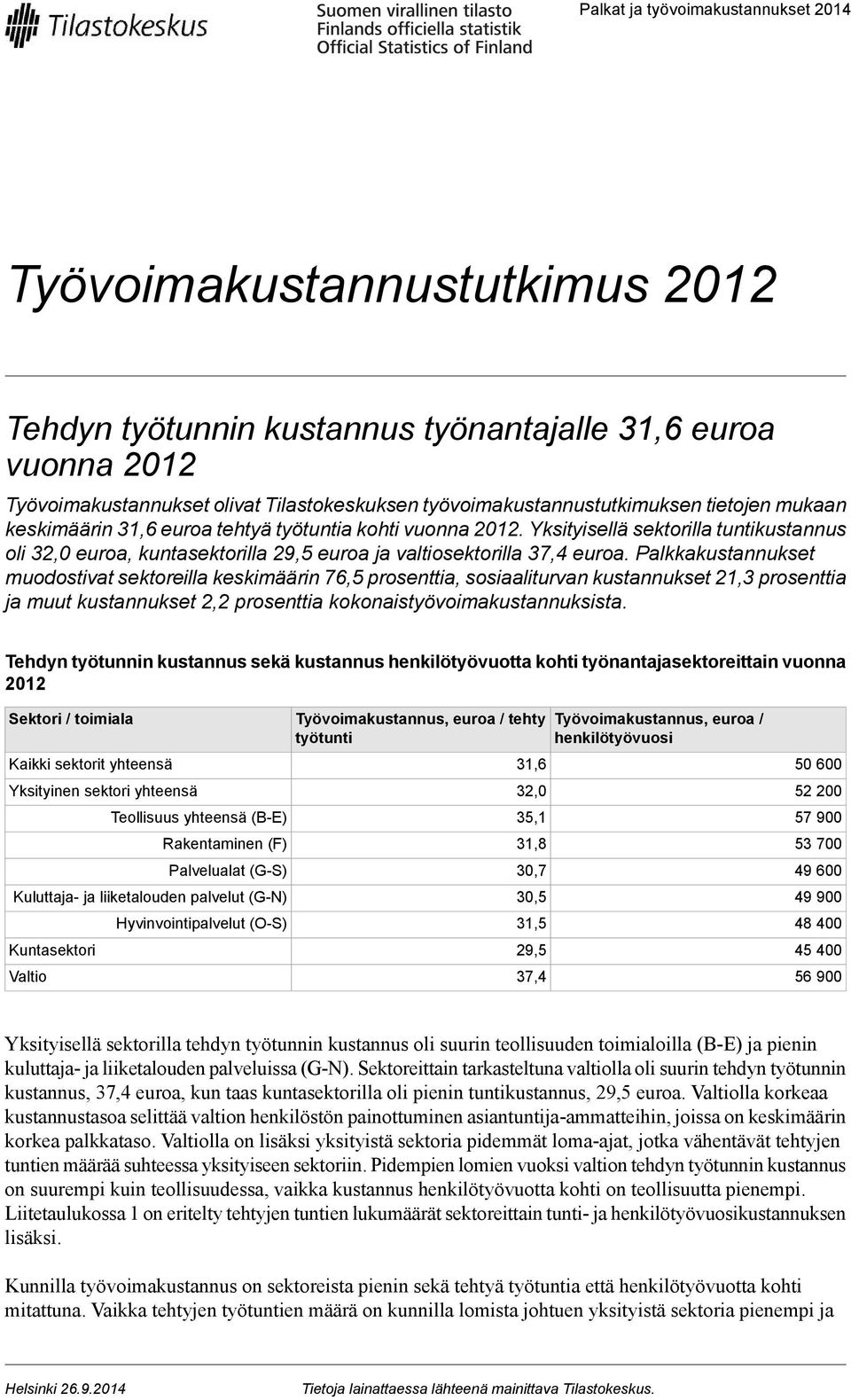 Tilastokeskus

Suomen virallinen tilasto
Finlands officiella statistik
Official Statistics of Finland

Palkat ja työvoimakustannukset 2014

Työvoimakustannustutkimus 2012

Tehdyn työtunnin kustannus työnantajalle 31,6 euroa vuonna 2012

Työvoimakustannukset olivat Tilastokeskuksen työvoimakustannustutkimuksen tietojen mukaan keskimäärin 31,6 euroa tehtyä työtuntia kohti vuonna 2012. Yksityisellä sektorilla tuntikustannus oli 32,0 euroa, kuntasektorilla 29,5 euroa ja valtiosektorilla 37,4 euroa. Palkkakustannukset muodostivat sektoreilla keskimäärin 76,5 prosenttia, sosiaaliturvan kustannukset 21,3 prosenttia ja muut kustannukset 2,2 prosenttia kokonaistyövoimakustannuksista.

Tehdyn työtunnin kustannus sekä kustannus henkilötyövuotta kohti työnantajasektoreittain vuonna 2012

| Sektori / toimiala | Työvoimakustannus, euroa / tehty työtunti | Työvoimakustannus, euroa / henkilötyövuosi |
|---|---|---|
| Kaikki sektorit yhteensä | 31,6 | 50 600 |
| Yksityinen sektori yhteensä | 32,0 | 52 200 |
| Teollisuus yhteensä (B-E) | 35,1 | 57 900 |
| Rakentaminen (F) | 31,8 | 53 700 |
| Palvelualat (G-S) | 30,7 | 49 600 |
| Kuluttaja- ja liiketalouden palvelut (G-N) | 30,5 | 49 900 |
| Hyvinvointipalvelut (O-S) | 31,5 | 48 400 |
| Kuntasektori | 29,5 | 45 400 |
| Valtio | 37,4 | 56 900 |

Yksityisellä sektorilla tehdyn työtunnin kustannus oli suurin teollisuuden toimialoilla (B-E) ja pienin kuluttaja- ja liiketalouden palveluissa (G-N). Sektoreittain tarkasteltuna valtiolla oli suurin tehdyn työtunnin kustannus, 37,4 euroa, kun taas kuntasektorilla oli pienin tuntikustannus, 29,5 euroa. Valtiolla korkeaa kustannustasoa selittää valtion henkilöstön painottuminen asiantuntija-ammatteihin, joissa on keskimäärin korkea palkkataso. Valtiolla on lisäksi yksityistä sektoria pidemmät loma-ajat, jotka vähentävät tehtyjen tuntien määrää suhteessa yksityiseen sektoriin. Pidempien lomien vuoksi valtion tehdyn työtunnin kustannus on suurempi kuin teollisuudessa, vaikka kustannus henkilötyövuotta kohti on teollisuutta pienempi. Liitetaulukossa 1 on eritelty tehtyjen tuntien lukumäärät sektoreittain tunti- ja henkilötyövuosikustannuksen lisäksi.

Kunnilla työvoimakustannus on sektoreista pienin sekä tehtyä työtuntia että henkilötyövuotta kohti mitattuna. Vaikka tehtyjen työtuntien määrä on kunnilla lomista johtuen yksityistä sektoria pienempi ja

Helsinki 26.9.2014 Tietoja lainattaessa lähteenä mainittava Tilastokeskus.